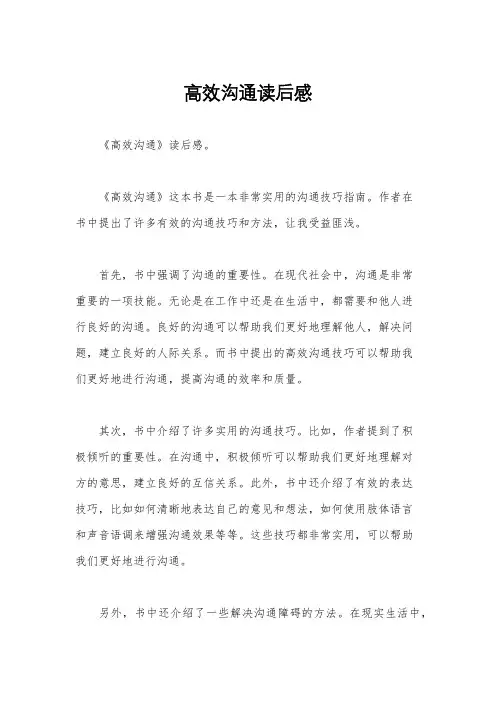 高效沟通读后感

《高效沟通》读后感。

《高效沟通》这本书是一本非常实用的沟通技巧指南。作者在书中提出了许多有效的沟通技巧和方法，让我受益匪浅。

首先，书中强调了沟通的重要性。在现代社会中，沟通是非常重要的一项技能。无论是在工作中还是在生活中，都需要和他人进行良好的沟通。良好的沟通可以帮助我们更好地理解他人，解决问题，建立良好的人际关系。而书中提出的高效沟通技巧可以帮助我们更好地进行沟通，提高沟通的效率和质量。

其次，书中介绍了许多实用的沟通技巧。比如，作者提到了积极倾听的重要性。在沟通中，积极倾听可以帮助我们更好地理解对方的意思，建立良好的互信关系。此外，书中还介绍了有效的表达技巧，比如如何清晰地表达自己的意见和想法，如何使用肢体语言和声音语调来增强沟通效果等等。这些技巧都非常实用，可以帮助我们更好地进行沟通。

另外，书中还介绍了一些解决沟通障碍的方法。在现实生活中，